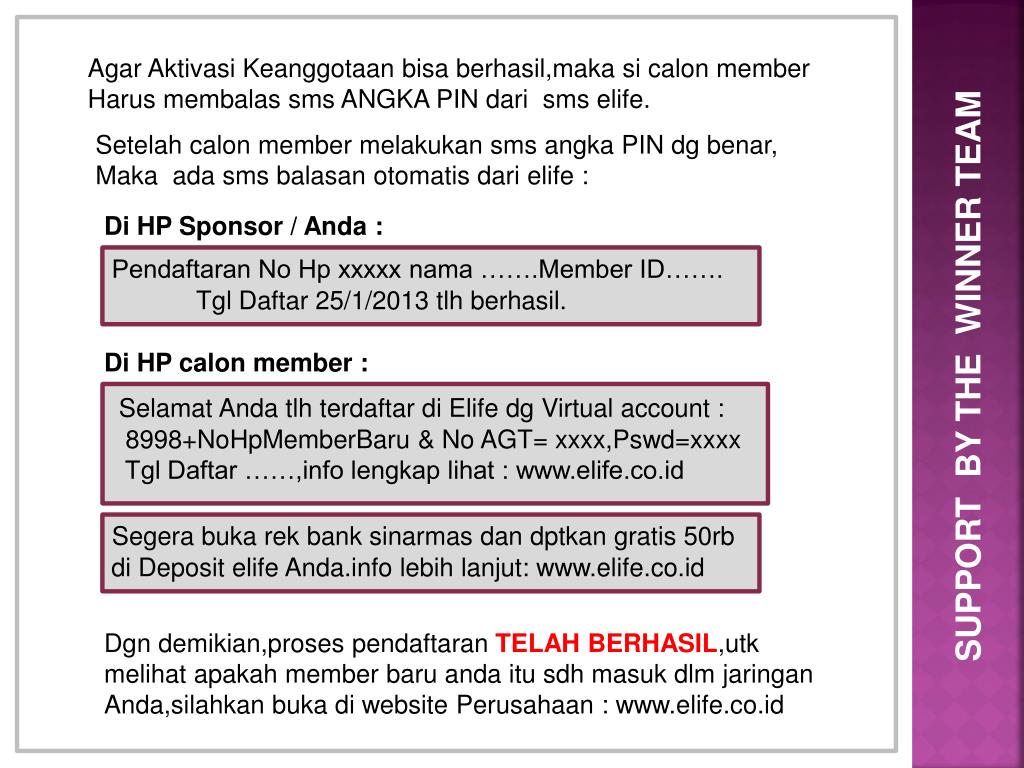 Agar Aktivasi Keanggotaan bisa berhasil,maka si calon member Harus membalas sms ANGKA PIN dari sms elife.

Setelah calon member melakukan sms angka PIN dg benar, Maka ada sms balasan otomatis dari elife :

Di HP Sponsor / Anda :

Pendaftaran No Hp xxxxx nama …….Member ID……. Tgl Daftar 25/1/2013 tlh berhasil.

Di HP calon member :

Selamat Anda tlh terdaftar di Elife dg Virtual account : 8998+NoHpMemberBaru & No AGT= xxxx,Pswd=xxxx Tgl Daftar ……,info lengkap lihat : www.elife.co.id

Segera buka rek bank sinarmas dan dptkan gratis 50rb di Deposit elife Anda.info lebih lanjut: www.elife.co.id

Dgn demikian,proses pendaftaran TELAH BERHASIL,utk melihat apakah member baru anda itu sdh masuk dlm jaringan Anda,silahkan buka di website Perusahaan : www.elife.co.id

SUPPORT BY THE WINNER TEAM